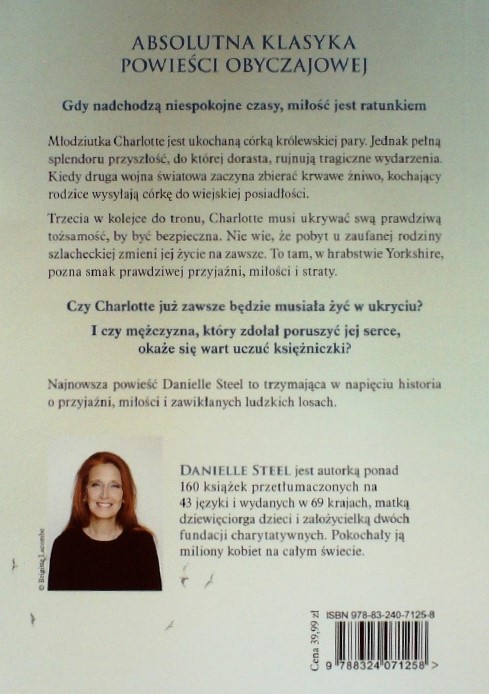 ABSOLUTNA KLASYKA
POWIEŚCI OBYCZAJOWEJ

Gdy nadchodzą niespokojne czasy, miłość jest ratunkiem

Młodziutka Charlotte jest ukochaną córką królewskiej pary. Jednak pełną splendoru przyszłość, do której dorasta, rujnują tragiczne wydarzenia. Kiedy druga wojna światowa zaczyna zbierać krwawe żniwo, kochający rodzice wysyłają córkę do wiejskiej posiadłości.

Trzecia w kolejce do tronu, Charlotte musi ukrywać swą prawdziwą tożsamość, by być bezpieczna. Nie wie, że pobyt u zaufanej rodziny szlacheckiej zmieni jej życie na zawsze. To tam, w hrabstwie Yorkshire, pozna smak prawdziwej przyjaźni, miłości i straty.

Czy Charlotte już zawsze będzie musiała żyć w ukryciu?
I czy mężczyzna, który zdołał poruszyć jej serce, okaże się wart uczuć księżniczki?

Najnowsza powieść Danielle Steel to trzymająca w napięciu historia o przyjaźni, miłości i zawikłanych ludzkich losach.

© Brigitte Lacombe

DANIELLE STEEL jest autorką ponad 160 książek przetłumaczonych na 43 języki i wydanych w 69 krajach, matką dziewięciorga dzieci i założycielką dwóch fundacji charytatywnych. Pokochały ją miliony kobiet na całym świecie.

Cena 39,99 zł
ISBN 978-83-240-7125-8
9 788324 071258 >